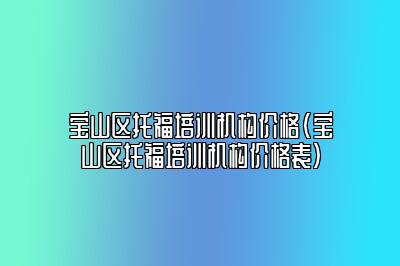 宝山区托福培训机构价格(宝山区托福培训机构价格表)